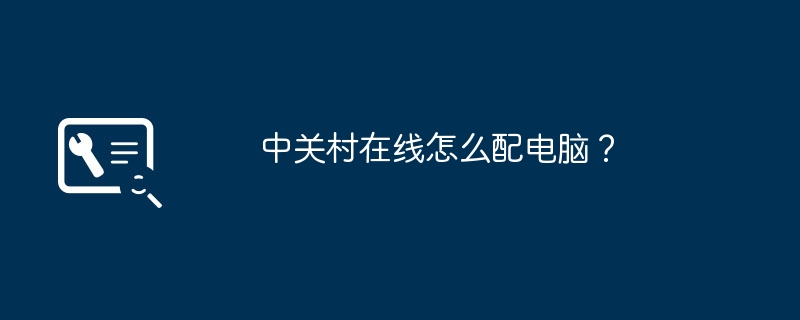 中关村在线怎么配电脑？